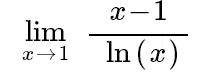 $\lim_{x \to 1} \frac{x-1}{\ln(x)}$